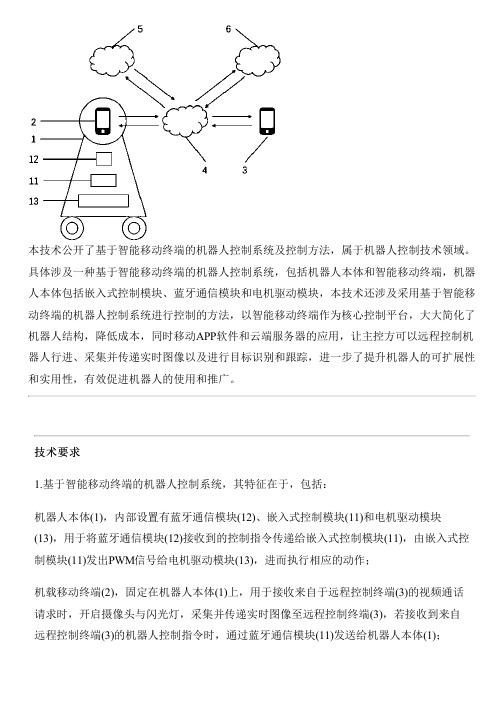 5

6

2

1

12

11

13

4

3

本技术公开了基于智能移动终端的机器人控制系统及控制方法，属于机器人控制技术领域。具体涉及一种基于智能移动终端的机器人控制系统，包括机器人本体和智能移动终端，机器人本体包括嵌入式控制模块、蓝牙通信模块和电机驱动模块，本技术还涉及采用基于智能移动终端的机器人控制系统进行控制的方法，以智能移动终端作为核心控制平台，大大简化了机器人结构，降低成本，同时移动APP软件和云端服务器的应用，让主控方可以远程控制机器人行进、采集并传递实时图像以及进行目标识别和跟踪，进一步了提升机器人的可扩展性和实用性，有效促进机器人的使用和推广。

技术要求

1.基于智能移动终端的机器人控制系统，其特征在于，包括：

机器人本体(1)，内部设置有蓝牙通信模块(12)、嵌入式控制模块(11)和电机驱动模块(13)，用于将蓝牙通信模块(12)接收到的控制指令传递给嵌入式控制模块(11)，由嵌入式控制模块(11)发出PWM信号给电机驱动模块(13)，进而执行相应的动作；

机载移动终端(2)，固定在机器人本体(1)上，用于接收来自于远程控制终端(3)的视频通话请求时，开启摄像头与闪光灯，采集并传递实时图像至远程控制终端(3)，若接收到来自远程控制终端(3)的机器人控制指令时，通过蓝牙通信模块(11)发送给机器人本体(1)；